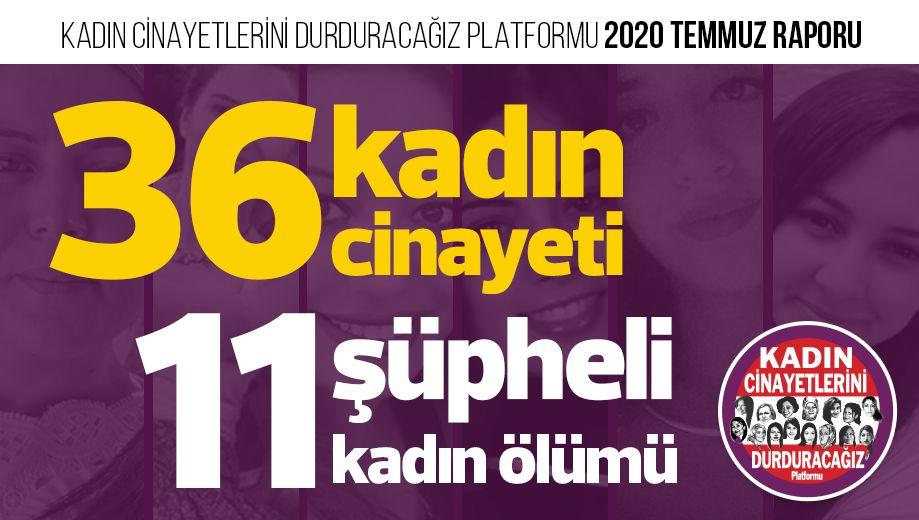 KADIN CİNAYETLERİNİ DURDURACAĞIZ PLATFORMU 2020 TEMMUZ RAPORU

36 kadın cinayeti

11 şüpheli kadın ölümü

KADIN CİNAYETLERİNİ DURDURACAĞIZ Platformu